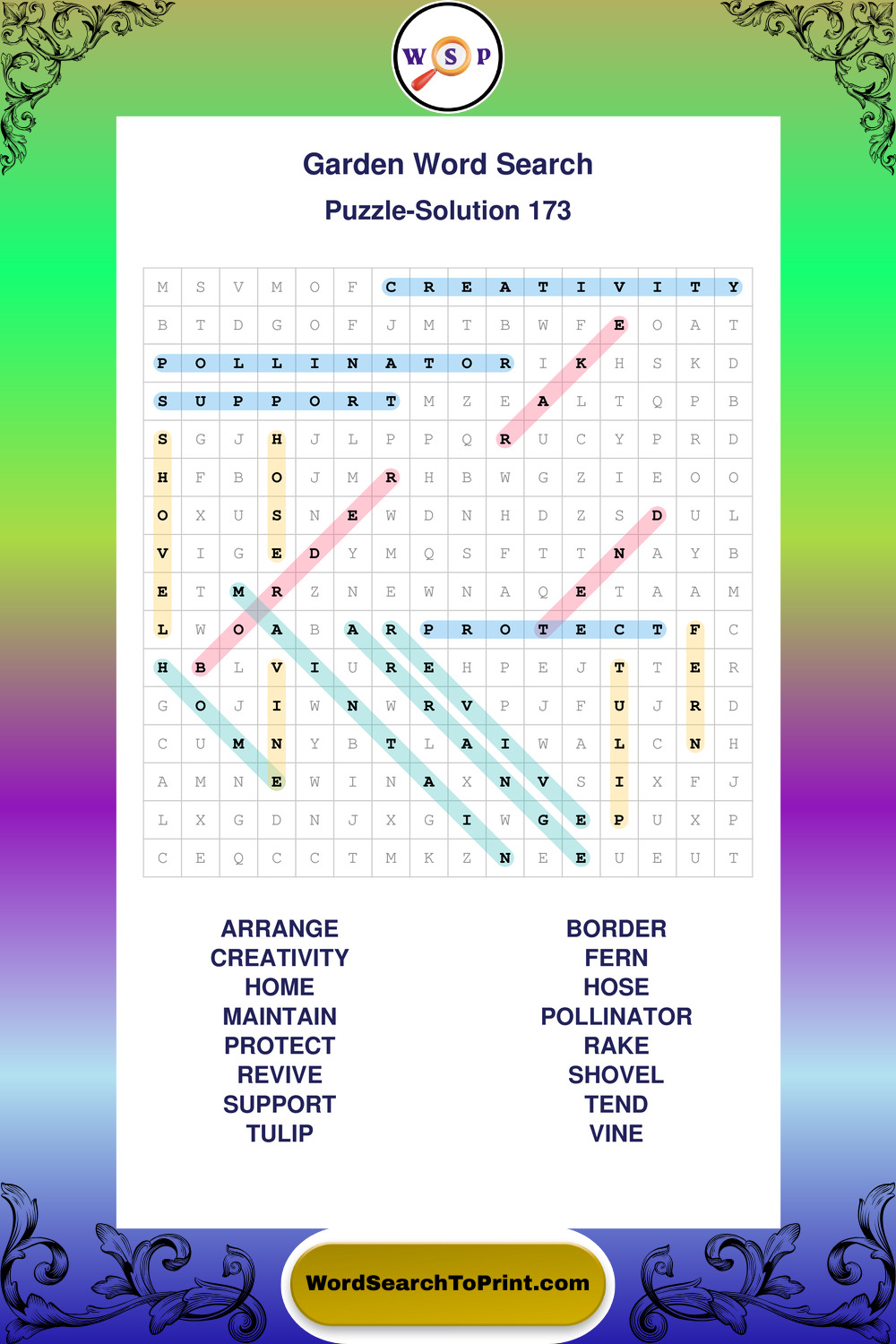 W S P

Garden Word Search

Puzzle-Solution 173

| M | S | V | M | O | F | C | R | E | A | T | I | V | I | T | Y |
|---|---|---|---|---|---|---|---|---|---|---|---|---|---|---|---|
| B | T | D | G | O | F | J | M | T | B | W | F | E | O | A | T |
| P | O | L | L | I | N | A | T | O | R | I | K | H | S | K | D |
| S | U | P | P | O | R | T | M | Z | E | A | L | T | Q | P | B |
| S | G | J | H | J | L | P | P | Q | R | U | C | Y | P | R | D |
| H | F | B | O | J | M | R | H | B | W | G | Z | I | E | O | O |
| O | X | U | S | N | E | W | D | N | H | D | Z | S | D | U | L |
| V | I | G | E | D | Y | M | Q | S | F | T | T | N | A | Y | B |
| E | T | M | R | Z | N | E | W | N | A | Q | E | T | A | A | M |
| L | W | O | A | B | A | R | P | R | O | T | E | C | T | F | C |
| H | B | L | V | I | U | R | E | H | P | E | J | T | T | E | R |
| G | O | J | I | W | N | W | R | V | P | J | F | U | J | R | D |
| C | U | M | N | Y | B | T | L | A | I | W | A | L | C | N | H |
| A | M | N | E | W | I | N | A | X | N | V | S | I | X | F | J |
| L | X | G | D | N | J | X | G | I | W | G | E | P | U | X | P |
| C | E | Q | C | C | T | M | K | Z | N | E | E | U | E | U | T |

ARRANGE
CREATIVITY
HOME
MAINTAIN
PROTECT
REVIVE
SUPPORT
TULIP

BORDER
FERN
HOSE
POLLINATOR
RAKE
SHOVEL
TEND
VINE

WordSearchToPrint.com